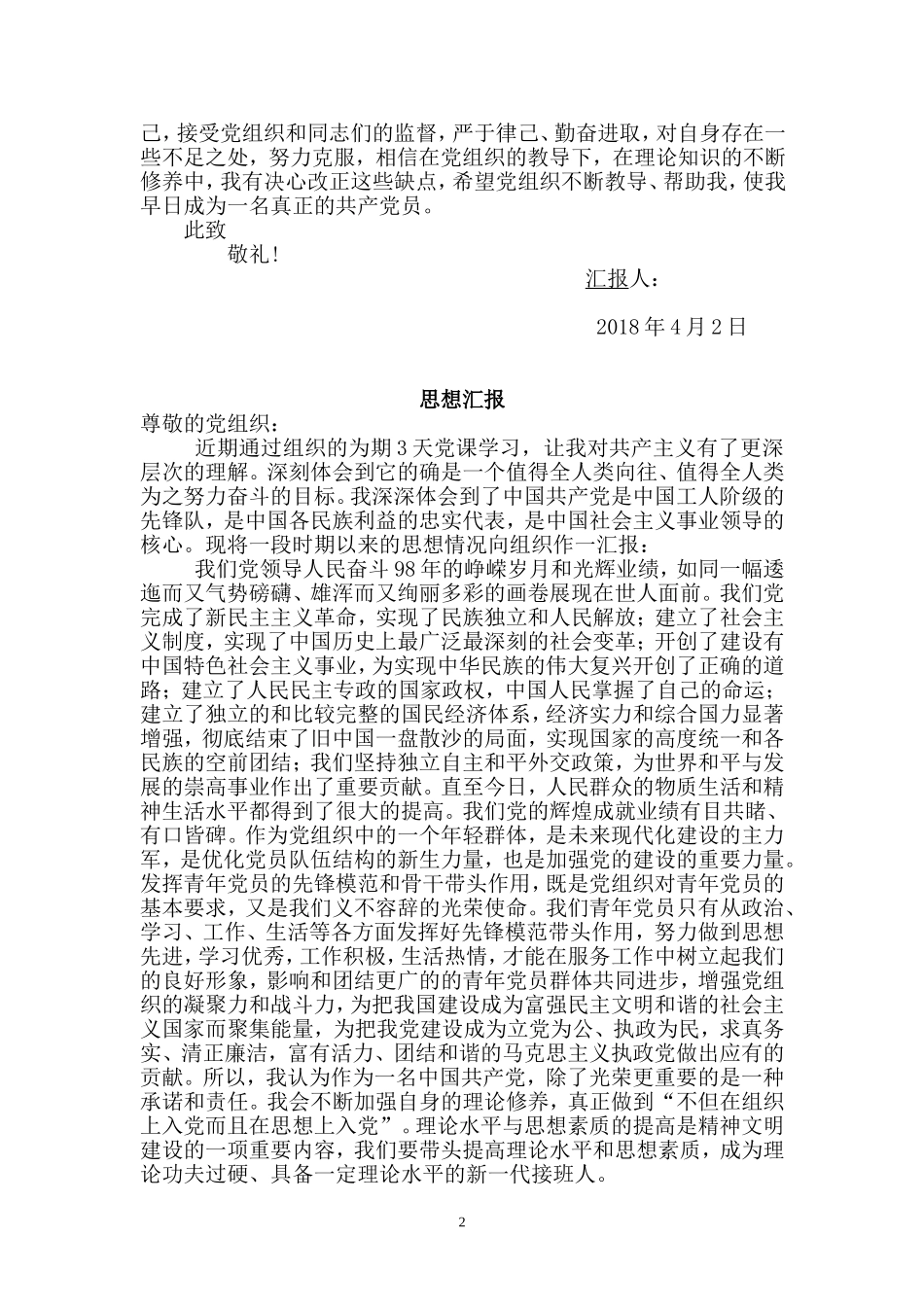 己，接受党组织和同志们的监督，严于律己、勤奋进取，对自身存在一些不足之处，努力克服，相信在党组织的教导下，在理论知识的不断修养中，我有决心改正这些缺点，希望党组织不断教导、帮助我，使我早日成为一名真正的共产党员。

此致

敬礼！

汇报人：

2018 年 4 月 2 日

思想汇报

尊敬的党组织：

近期通过组织的为期 3 天党课学习，让我对共产主义有了更深层次的理解。深刻体会到它的确是一个值得全人类向往、值得全人类为之努力奋斗的目标。我深深体会到了中国共产党是中国工人阶级的先锋队，是中国各民族利益的忠实代表，是中国社会主义事业领导的核心。现将一段时期以来的思想情况向组织作一汇报：

我们党领导人民奋斗 98 年的峥嵘岁月和光辉业绩，如同一幅逶迤而又气势磅礴、雄浑而又绚丽多彩的画卷展现在世人面前。我们党完成了新民主主义革命，实现了民族独立和人民解放；建立了社会主义制度，实现了中国历史上最广泛最深刻的社会变革；开创了建设有中国特色社会主义事业，为实现中华民族的伟大复兴开创了正确的道路；建立了人民民主专政的国家政权，中国人民掌握了自己的命运；建立了独立的和比较完整的国民经济体系，经济实力和综合国力显著增强，彻底结束了旧中国一盘散沙的局面，实现国家的高度统一和各民族的空前团结；我们坚持独立自主和平外交政策，为世界和平与发展的崇高事业作出了重要贡献。直至今日，人民群众的物质生活和精神生活水平都得到了很大的提高。我们党的辉煌成就业绩有目共睹、有口皆碑。作为党组织中的一个年轻群体，是未来现代化建设的主力军，是优化党员队伍结构的新生力量，也是加强党的建设的重要力量。发挥青年党员的先锋模范和骨干带头作用，既是党组织对青年党员的基本要求，又是我们义不容辞的光荣使命。我们青年党员只有从政治、学习、工作、生活等各方面发挥好先锋模范带头作用，努力做到思想先进，学习优秀，工作积极，生活热情，才能在服务工作中树立起我们的良好形象，影响和团结更广的的青年党员群体共同进步，增强党组织的凝聚力和战斗力，为把我国建设成为富强民主文明和谐的社会主义国家而聚集能量，为把我党建设成为立党为公、执政为民，求真务实、清正廉洁，富有活力、团结和谐的马克思主义执政党做出应有的贡献。所以，我认为作为一名中国共产党，除了光荣更重要的是一种承诺和责任。我会不断加强自身的理论修养，真正做到“不但在组织上入党而且在思想上入党”。理论水平与思想素质的提高是精神文明建设的一项重要内容，我们要带头提高理论水平和思想素质，成为理论功夫过硬、具备一定理论水平的新一代接班人。

2